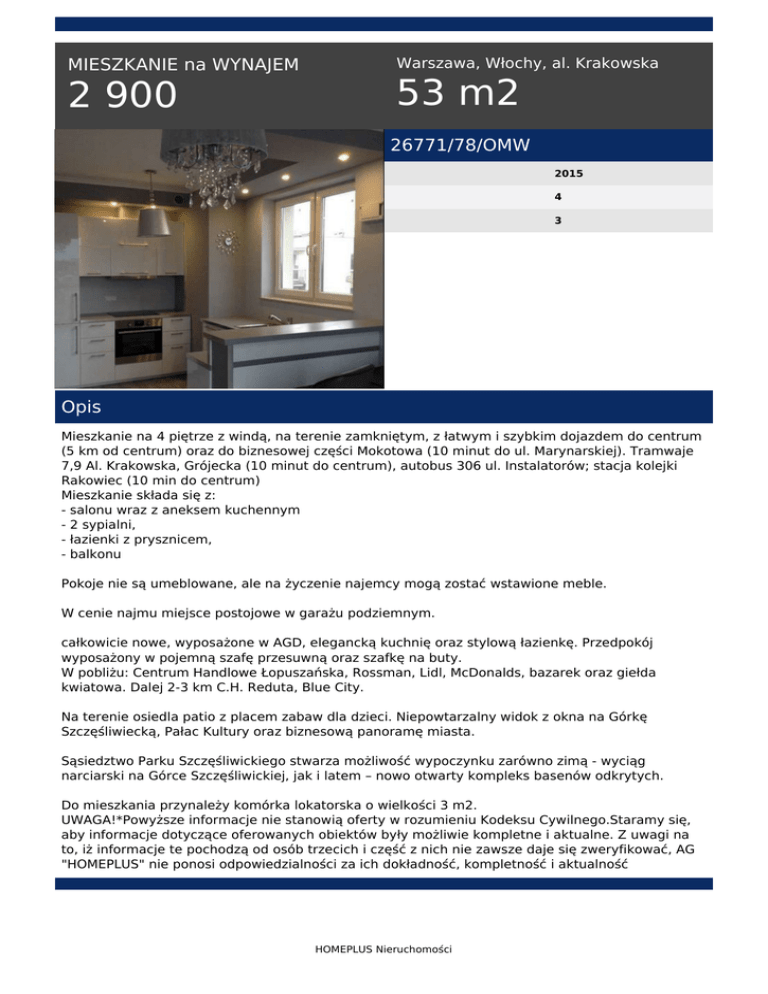 MIESZKANIE na WYNAJEM
2 900

Warszawa, Włochy, al. Krakowska
53 m2

26771/78/OMW

2015
4
3

Opis

Mieszkanie na 4 piętrze z windą, na terenie zamkniętym, z łatwym i szybkim dojazdem do centrum (5 km od centrum) oraz do biznesowej części Mokotowa (10 minut do ul. Marynarskiej). Tramwaje 7,9 Al. Krakowska, Grójecka (10 minut do centrum), autobus 306 ul. Instalatorów; stacja kolejki Rakowiec (10 min do centrum)
Mieszkanie składa się z:
- salonu wraz z aneksem kuchennym
- 2 sypialni,
- łazienki z prysznicem,
- balkonu

Pokoje nie są umeblowane, ale na życzenie najemcy mogą zostać wstawione meble.

W cenie najmu miejsce postojowe w garażu podziemnym.

całkowicie nowe, wyposażone w AGD, elegancką kuchnię oraz stylową łazienkę. Przedpokój wyposażony w pojemną szafę przesuwną oraz szafkę na buty.
W pobliżu: Centrum Handlowe Łopuszańska, Rossman, Lidl, McDonalds, bazarek oraz giełda kwiatowa. Dalej 2-3 km C.H. Reduta, Blue City.

Na terenie osiedla patio z placem zabaw dla dzieci. Niepowtarzalny widok z okna na Górkę Szczęśliwiecką, Pałac Kultury oraz biznesową panoramę miasta.

Sąsiedztwo Parku Szczęśliwickiego stwarza możliwość wypoczynku zarówno zimą - wyciąg narciarski na Górce Szczęśliwickiej, jak i latem – nowo otwarty kompleks basenów odkrytych.

Do mieszkania przynależy komórka lokatorska o wielkości 3 m2.
UWAGA!*Powyższe informacje nie stanowią oferty w rozumieniu Kodeksu Cywilnego.Staramy się, aby informacje dotyczące oferowanych obiektów były możliwie kompletne i aktualne. Z uwagi na to, iż informacje te pochodzą od osób trzecich i część z nich nie zawsze daje się zweryfikować, AG "HOMEPLUS" nie ponosi odpowiedzialności za ich dokładność, kompletność i aktualność

HOMEPLUS Nieruchomości